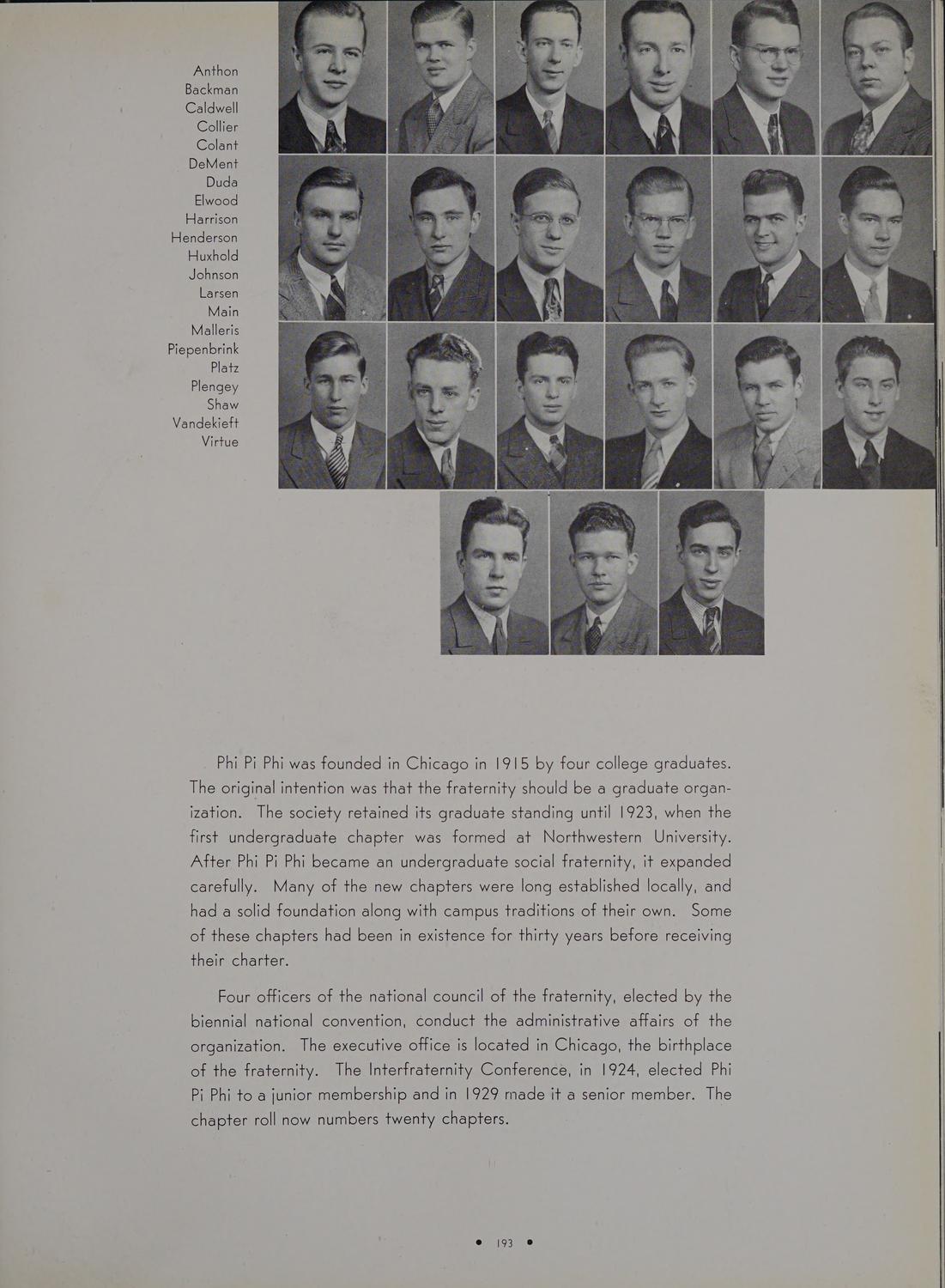 Anthon
Backman
Caldwell
Collier
Colant
DeMent
Duda
Elwood
Harrison
Henderson
Huxhold
Johnson
Larsen
Main
Malleris
Piepenbrink
Platz
Plengey
Shaw
Vandekieft
Virtue

Phi Pi Phi was founded in Chicago in 1915 by four college graduates. The original intention was that the fraternity should be a graduate organization. The society retained its graduate standing until 1923, when the first undergraduate chapter was formed at Northwestern University. After Phi Pi Phi became an undergraduate social fraternity, it expanded carefully. Many of the new chapters were long established locally, and had a solid foundation along with campus traditions of their own. Some of these chapters had been in existence for thirty years before receiving their charter.

Four officers of the national council of the fraternity, elected by the biennial national convention, conduct the administrative affairs of the organization. The executive office is located in Chicago, the birthplace of the fraternity. The Interfraternity Conference, in 1924, elected Phi Pi Phi to a junior membership and in 1929 made it a senior member. The chapter roll now numbers twenty chapters.

• 193 •